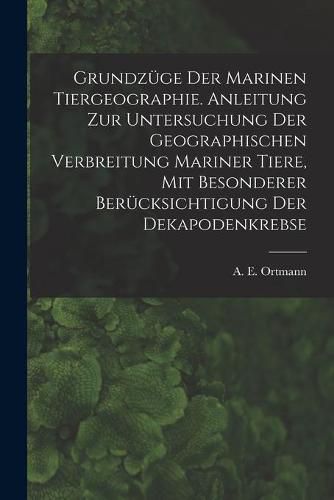 Grundzüge Der Marinen Tiergeographie. Anleitung Zur Untersuchung Der Geographischen Verbreitung Mariner Tiere, Mit Besonderer Berücksichtigung Der Dekapodenkrebse

A. E. Ortmann